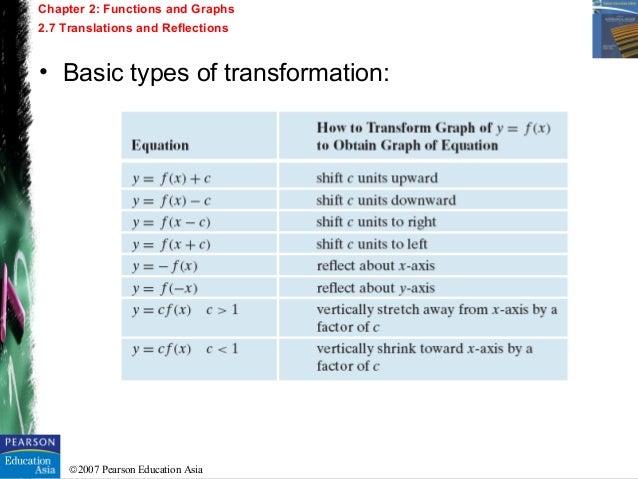 Chapter 2: Functions and Graphs
2.7 Translations and Reflections

• Basic types of transformation:

| Equation | How to Transform Graph of $y = f(x)$ to Obtain Graph of Equation |
|---|---|
| $y = f(x) + c$ | shift $c$ units upward |
| $y = f(x) - c$ | shift $c$ units downward |
| $y = f(x - c)$ | shift $c$ units to right |
| $y = f(x + c)$ | shift $c$ units to left |
| $y = -f(x)$ | reflect about $x$-axis |
| $y = f(-x)$ | reflect about $y$-axis |
| $y = cf(x) \quad c > 1$ | vertically stretch away from $x$-axis by a factor of $c$ |
| $y = cf(x) \quad c < 1$ | vertically shrink toward $x$-axis by a factor of $c$ |

PEARSON
Education Asia
©2007 Pearson Education Asia